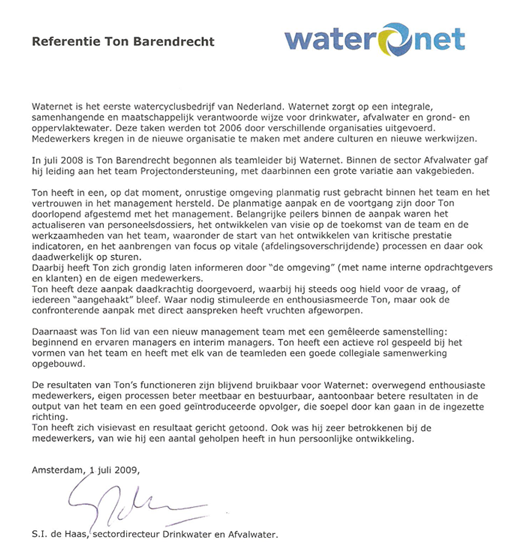 Referentie Ton Barendrecht

waternet

Waternet is het eerste watercyclusbedrijf van Nederland. Waternet zorgt op een integrale, samenhangende en maatschappelijk verantwoorde wijze voor drinkwater, afvalwater en grond- en oppervlaktewater. Deze taken werden tot 2006 door verschillende organisaties uitgevoerd. Medewerkers kregen in de nieuwe organisatie te maken met andere culturen en nieuwe werkwijzen.

In juli 2008 is Ton Barendrecht begonnen als teamleider bij Waternet. Binnen de sector Afvalwater gaf hij leiding aan het team Projectondersteuning, met daarbinnen een grote variatie aan vakgebieden.

Ton heeft in een, op dat moment, onrustige omgeving planmatig rust gebracht binnen het team en het vertrouwen in het management hersteld. De planmatige aanpak en de voortgang zijn door Ton doorlopend afgestemd met het management. Belangrijke peilers binnen de aanpak waren het actualiseren van personeelsdossiers, het ontwikkelen van visie op de toekomst van de team en de werkzaamheden van het team, waaronder de start van het ontwikkelen van kritische prestatie indicatoren, en het aanbrengen van focus op vitale (afdelingsoverschrijdende) processen en daar ook daadwerkelijk op sturen.
Daarbij heeft Ton zich grondig laten informeren door "de omgeving" (met name interne opdrachtgevers en klanten) en de eigen medewerkers.
Ton heeft deze aanpak daadkrachtig doorgevoerd, waarbij hij steeds oog hield voor de vraag, of iedereen "aangehaakt" bleef. Waar nodig stimuleerde en enthousiasmeerde Ton, maar ook de confronterende aanpak met direct aanspreken heeft vruchten afgeworpen.

Daarnaast was Ton lid van een nieuw management team met een gemêleerde samenstelling: beginnend en ervaren managers en interim managers. Ton heeft een actieve rol gespeeld bij het vormen van het team en heeft met elk van de teamleden een goede collegiale samenwerking opgebouwd.

De resultaten van Ton's functioneren zijn blijvend bruikbaar voor Waternet: overwegend enthousiaste medewerkers, eigen processen beter meetbaar en bestuurbaar, aantoonbaar betere resultaten in de output van het team en een goed geïntroduceerde opvolger, die soepel door kan gaan in de ingezette richting.
Ton heeft zich visievast en resultaat gericht getoond. Ook was hij zeer betrokkenen bij de medewerkers, van wie hij een aantal geholpen heeft in hun persoonlijke ontwikkeling.

Amsterdam, 1 juli 2009,

S.I. de Haas, sectordirecteur Drinkwater en Afvalwater.